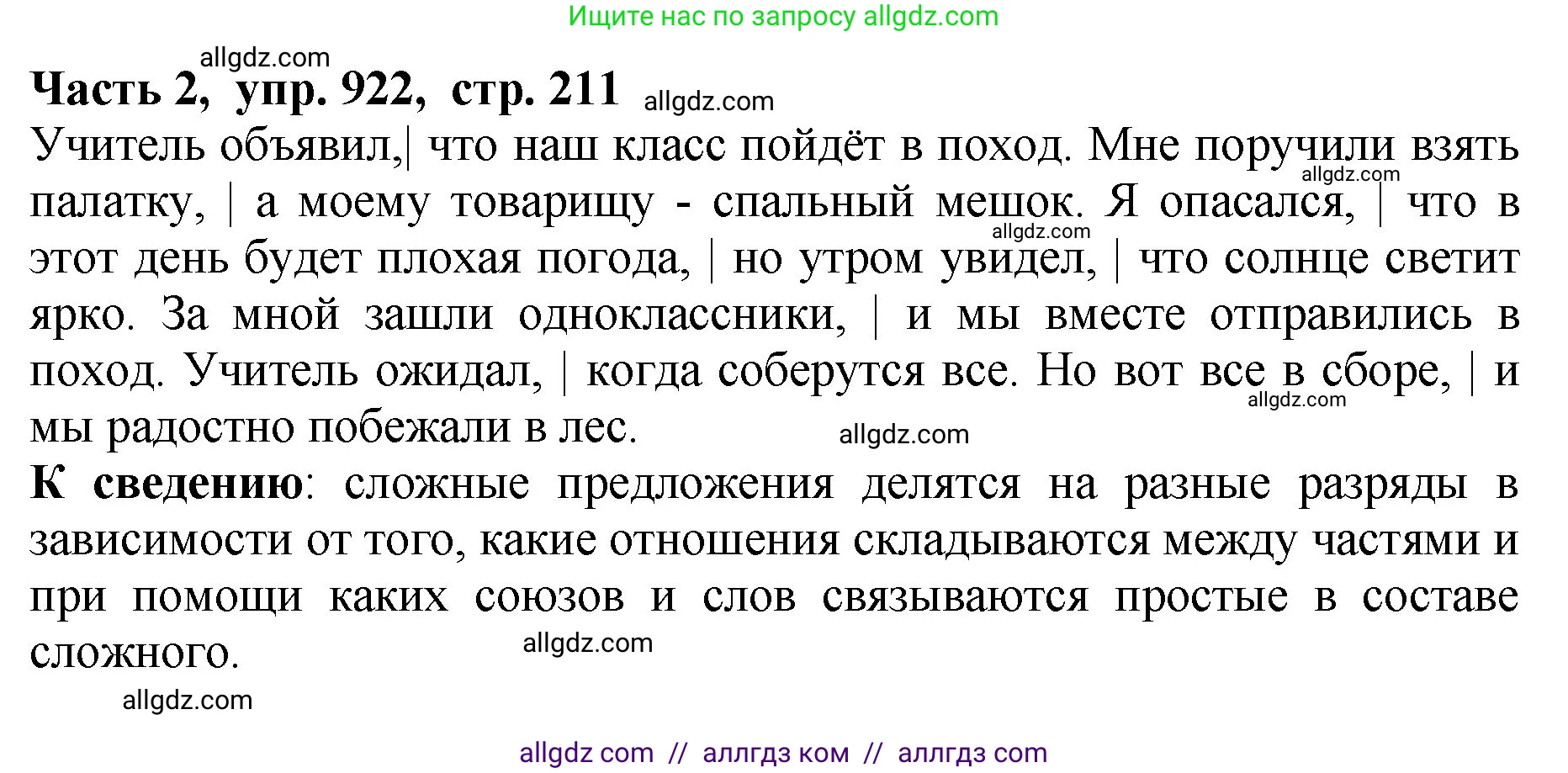 Ищите нас по запросу allgdz.com

allgdz.com

**Часть 2, упр. 922, стр. 211** allgdz.com

Учитель объявил,| что наш класс пойдёт в поход. Мне поручили взять палатку, | а моему товарищу - спальный мешок. Я опасался, | что в этот день будет плохая погода, | но утром увидел, | что солнце светит ярко. За мной зашли одноклассники, | и мы вместе отправились в поход. Учитель ожидал, | когда соберутся все. Но вот все в сборе, | и мы радостно побежали в лес.

allgdz.com

allgdz.com

allgdz.com

allgdz.com

**К сведению**: сложные предложения делятся на разные разряды в зависимости от того, какие отношения складываются между частями и при помощи каких союзов и слов связываются простые в составе сложного.

allgdz.com

allgdz.com

allgdz com // аллгдз ком // аллгдз com